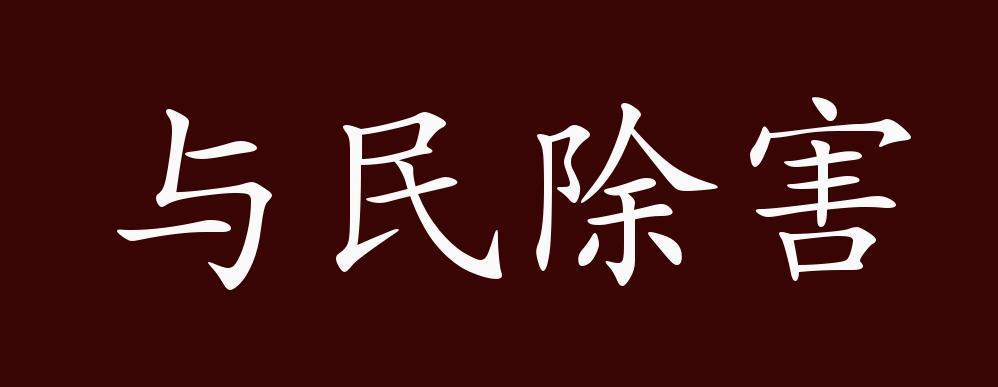 与民除害